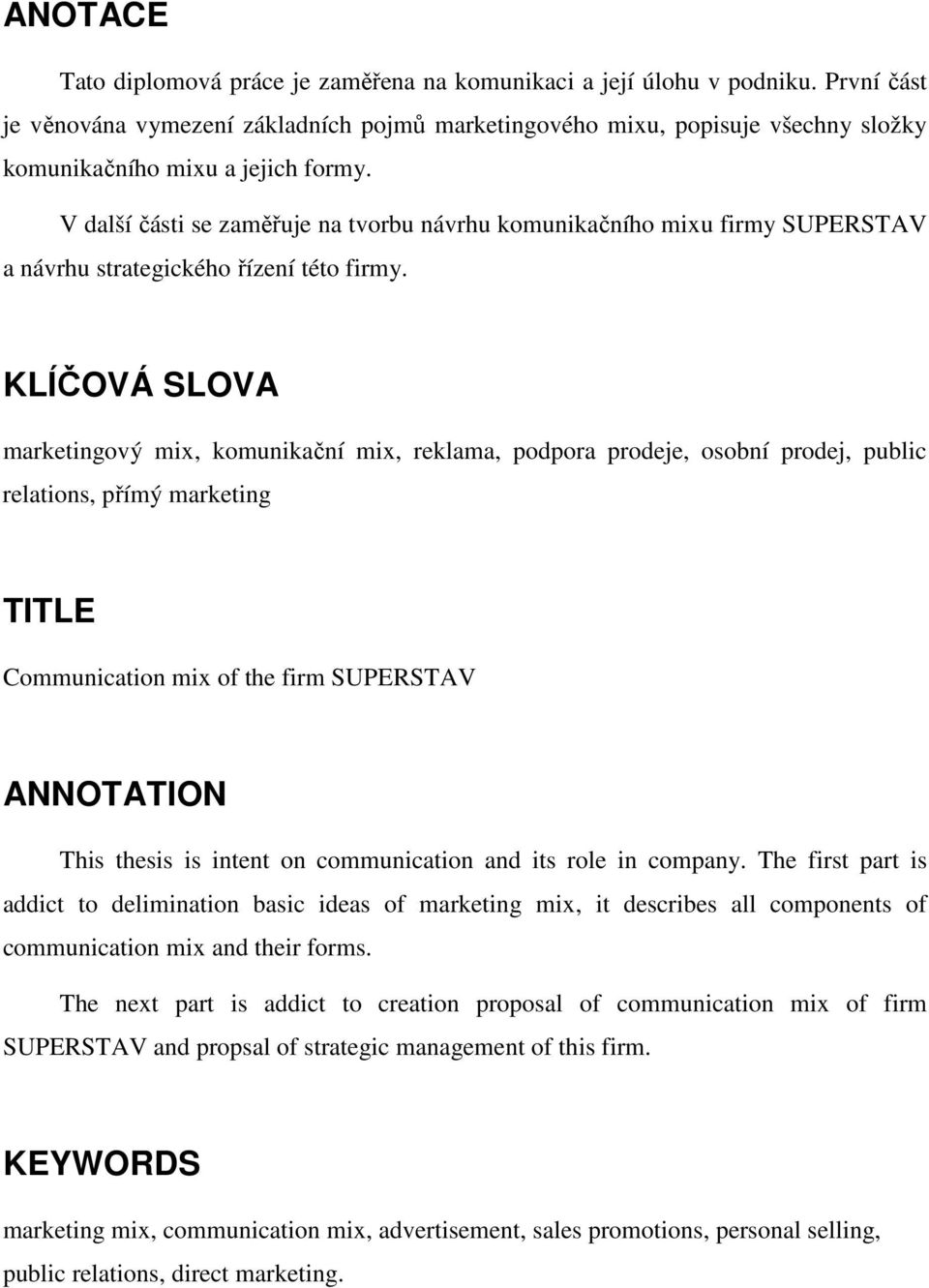 ANOTACE

Tato diplomová práce je zaměřena na komunikaci a její úlohu v podniku. První část je věnována vymezení základních pojmů marketingového mixu, popisuje všechny složky komunikačního mixu a jejich formy.

V další části se zaměřuje na tvorbu návrhu komunikačního mixu firmy SUPERSTAV a návrhu strategického řízení této firmy.

KLÍČOVÁ SLOVA

marketingový mix, komunikační mix, reklama, podpora prodeje, osobní prodej, public relations, přímý marketing

TITLE

Communication mix of the firm SUPERSTAV

ANNOTATION

This thesis is intent on communication and its role in company. The first part is addict to delimination basic ideas of marketing mix, it describes all components of communication mix and their forms.

The next part is addict to creation proposal of communication mix of firm SUPERSTAV and propsal of strategic management of this firm.

KEYWORDS

marketing mix, communication mix, advertisement, sales promotions, personal selling, public relations, direct marketing.